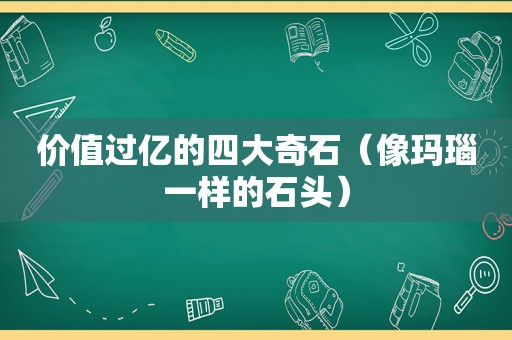 价值过亿的四大奇石（像玛瑙一样的石头）